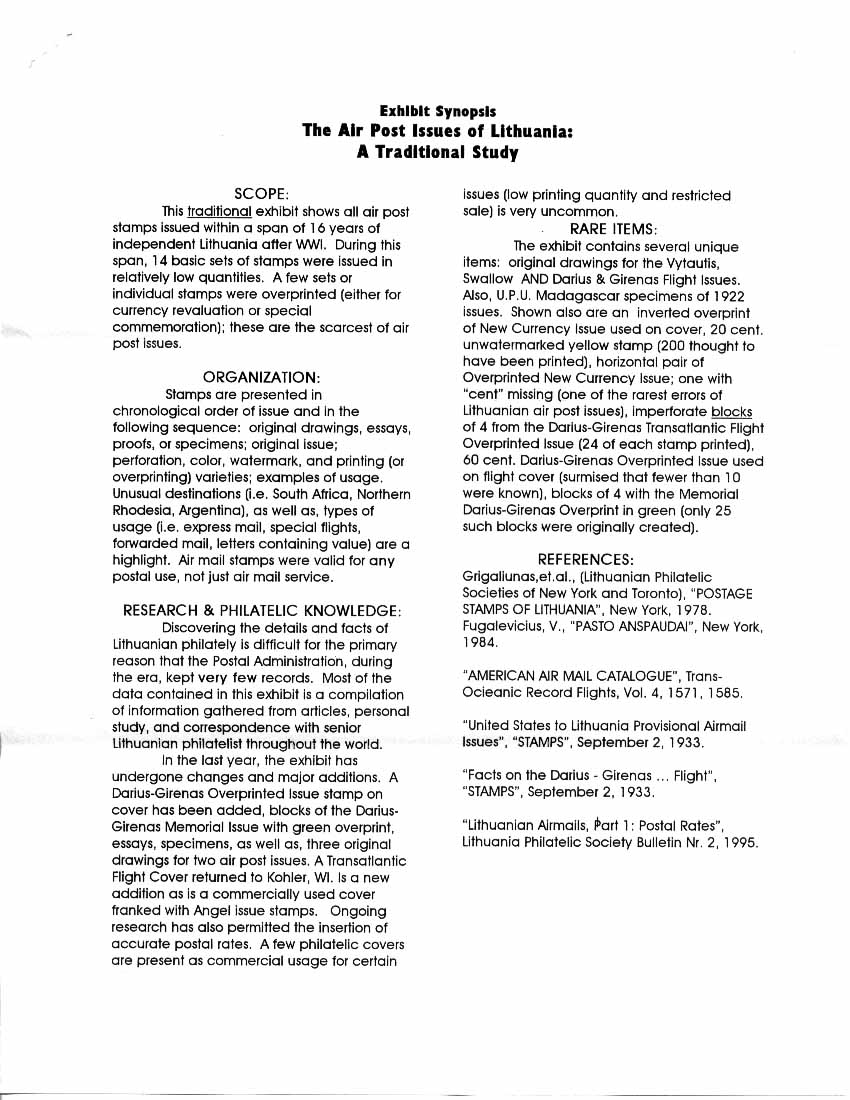 Exhibit Synopsis
The Air Post Issues of Lithuania:
A Traditional Study

SCOPE:

This traditional exhibit shows all air post stamps issued within a span of 16 years of independent Lithuania after WWI. During this span, 14 basic sets of stamps were issued in relatively low quantities. A few sets or individual stamps were overprinted (either for currency revaluation or special commemoration); these are the scarcest of air post issues.

ORGANIZATION:

Stamps are presented in chronological order of issue and in the following sequence: original drawings, essays, proofs, or specimens; original issue; perforation, color, watermark, and printing (or overprinting) varieties; examples of usage. Unusual destinations (i.e. South Africa, Northern Rhodesia, Argentina), as well as, types of usage (i.e. express mail, special flights, forwarded mail, letters containing value) are a highlight. Air mail stamps were valid for any postal use, not just air mail service.

RESEARCH & PHILATELIC KNOWLEDGE:

Discovering the details and facts of Lithuanian philately is difficult for the primary reason that the Postal Administration, during the era, kept very few records. Most of the data contained in this exhibit is a compilation of information gathered from articles, personal study, and correspondence with senior Lithuanian philatelist throughout the world.

In the last year, the exhibit has undergone changes and major additions. A Darius-Girenas Overprinted Issue stamp on cover has been added, blocks of the Darius-Girenas Memorial Issue with green overprint, essays, specimens, as well as, three original drawings for two air post issues. A Transatlantic Flight Cover returned to Kohler, WI. Is a new addition as is a commercially used cover franked with Angel issue stamps. Ongoing research has also permitted the insertion of accurate postal rates. A few philatelic covers are present as commercial usage for certain issues (low printing quantity and restricted sale) is very uncommon.

RARE ITEMS:

The exhibit contains several unique items: original drawings for the Vytautis, Swallow AND Darius & Girenas Flight Issues. Also, U.P.U. Madagascar specimens of 1922 issues. Shown also are an inverted overprint of New Currency Issue used on cover, 20 cent. unwatermarked yellow stamp (200 thought to have been printed), horizontal pair of Overprinted New Currency Issue; one with "cent" missing (one of the rarest errors of Lithuanian air post issues), imperforate blocks of 4 from the Darius-Girenas Transatlantic Flight Overprinted Issue (24 of each stamp printed), 60 cent. Darius-Girenas Overprinted Issue used on flight cover (surmised that fewer than 10 were known), blocks of 4 with the Memorial Darius-Girenas Overprint in green (only 25 such blocks were originally created).

REFERENCES:

Grigaliunas,et.al., (Lithuanian Philatelic Societies of New York and Toronto), "POSTAGE STAMPS OF LITHUANIA", New York, 1978.
Fugalevicius, V., "PASTO ANSPAUDAI", New York, 1984.

"AMERICAN AIR MAIL CATALOGUE", Trans-Ocieanic Record Flights, Vol. 4, 1571, 1585.

"United States to Lithuania Provisional Airmail Issues", "STAMPS", September 2, 1933.

"Facts on the Darius - Girenas ... Flight", "STAMPS", September 2, 1933.

"Lithuanian Airmails, Part 1: Postal Rates", Lithuania Philatelic Society Bulletin Nr. 2, 1995.